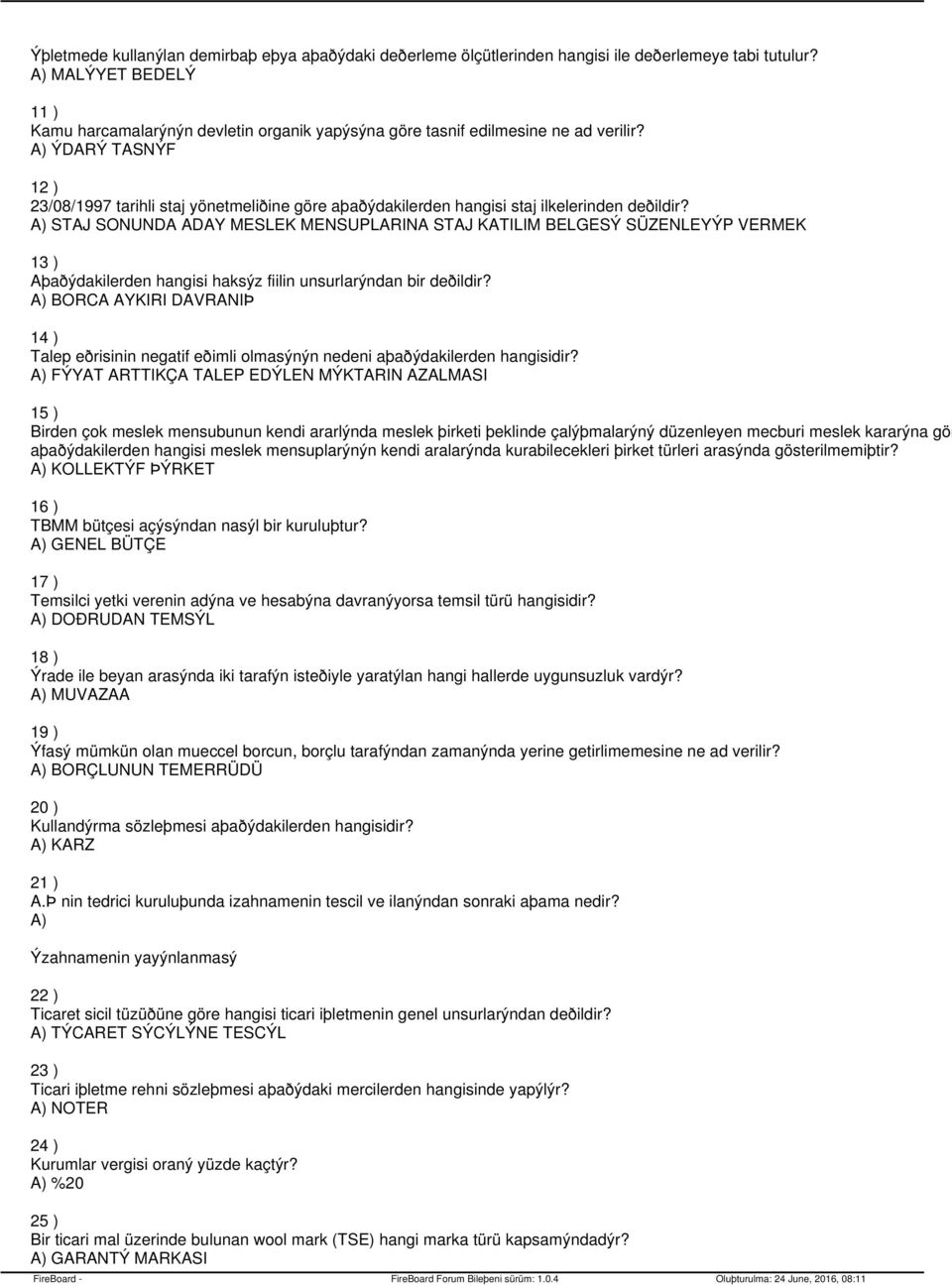 Ýþletmede kullanýlan demirbaþ eþya aþaðýdaki deðerleme ölçütlerinden hangisi ile deðerlemeye tabi tutulur?
A) MALÝYET BEDELÝ

11 )
Kamu harcamalarýnýn devletin organik yapýsýna göre tasnif edilmesine ne ad verilir?
A) ÝDARÝ TASNÝF

12 )
23/08/1997 tarihli staj yönetmeliðine göre aþaðýdakilerden hangisi staj ilkelerinden deðildir?
A) STAJ SONUNDA ADAY MESLEK MENSUPLARINA STAJ KATILIM BELGESÝ SÜZENLEYÝP VERMEK

13 )
Aþaðýdakilerden hangisi haksýz fiilin unsurlarýndan bir deðildir?
A) BORCA AYKIRI DAVRANIÞ

14 )
Talep eðrisinin negatif eðimli olmasýnýn nedeni aþaðýdakilerden hangisidir?
A) FÝYAT ARTTIKÇA TALEP EDÝLEN MÝKTARIN AZALMASI

15 )
Birden çok meslek mensubunun kendi ararlýnda meslek þirketi þeklinde çalýþmalarýný düzenleyen mecburi meslek kararýna gö aþaðýdakilerden hangisi meslek mensuplarýnýn kendi aralarýnda kurabilecekleri þirket türleri arasýnda gösterilmemiþtir?
A) KOLLEKTÝF ÞÝRKET

16 )
TBMM bütçesi açýsýndan nasýl bir kuruluþtur?
A) GENEL BÜTÇE

17 )
Temsilci yetki verenin adýna ve hesabýna davranýyorsa temsil türü hangisidir?
A) DOÐRUDAN TEMSÝL

18 )
Ýrade ile beyan arasýnda iki tarafýn isteðiyle yaratýlan hangi hallerde uygunsuzluk vardýr?
A) MUVAZAA

19 )
Ýfasý mümkün olan mueccel borcun, borçlu tarafýndan zamanýnda yerine getirlimemesine ne ad verilir?
A) BORÇLUNUN TEMERRÜDÜ

20 )
Kullandýrma sözleþmesi aþaðýdakilerden hangisidir?
A) KARZ

21 )
A.Þ nin tedrici kuruluþunda izahnamenin tescil ve ilanýndan sonraki aþama nedir?
A)

Ýzahnamenin yayýnlanmasý

22 )
Ticaret sicil tüzüðüne göre hangisi ticari iþletmenin genel unsurlarýndan deðildir?
A) TÝCARET SÝCÝLÝNE TESCÝL

23 )
Ticari iþletme rehni sözleþmesi aþaðýdaki mercilerden hangisinde yapýlýr?
A) NOTER

24 )
Kurumlar vergisi oraný yüzde kaçtýr?
A) %20

25 )
Bir ticari mal üzerinde bulunan wool mark (TSE) hangi marka türü kapsamýndadýr?
A) GARANTÝ MARKASI

FireBoard - FireBoard Forum Bileþeni sürüm: 1.0.4 Oluþturulma: 24 June, 2016, 08:11